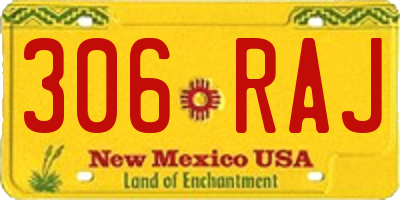 306 RAJ

New Mexico USA
Land of Enchantment